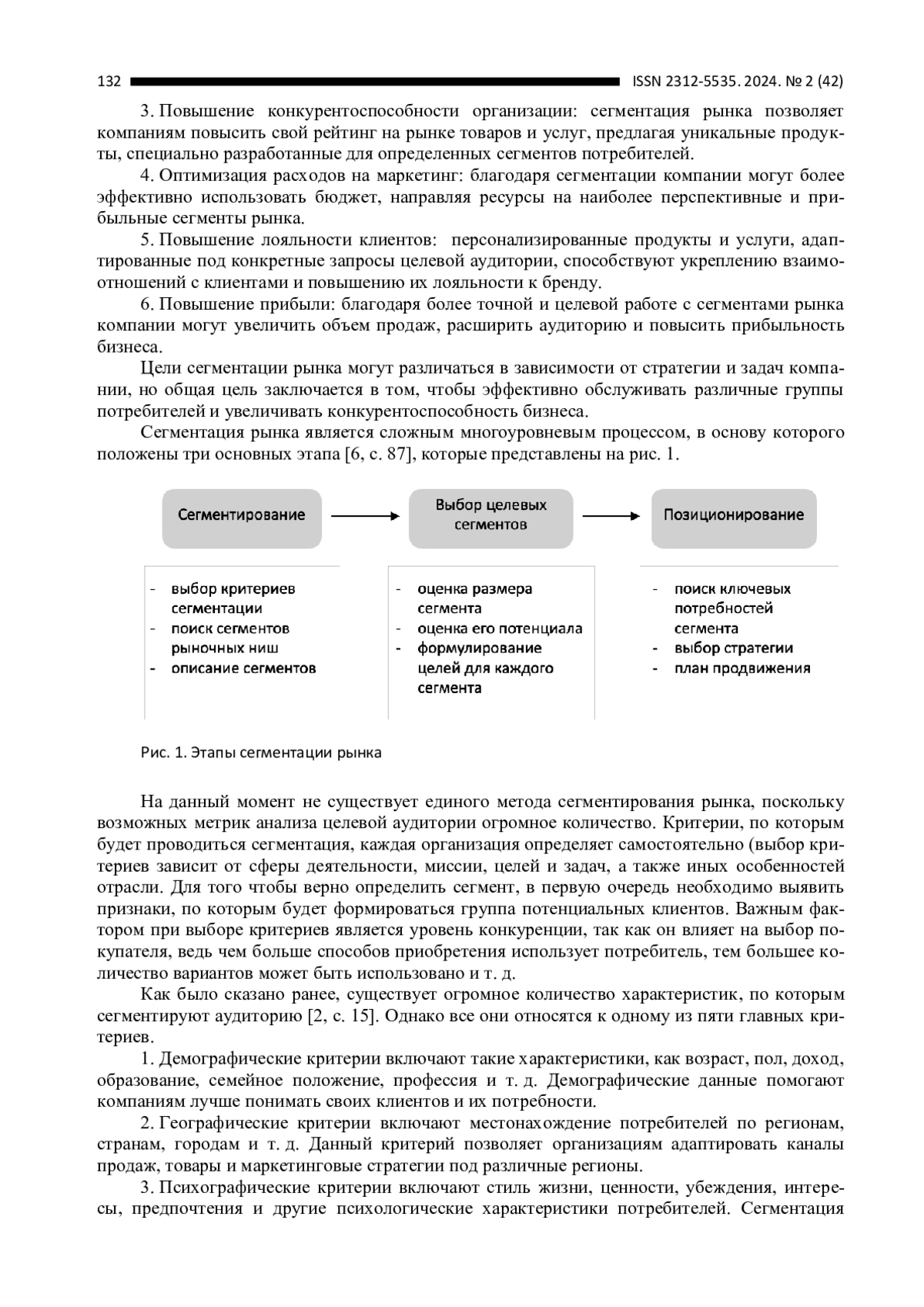 132 ISSN 2312-5535. 2024. № 2 (42)

3. Повышение конкурентоспособности организации: сегментация рынка позволяет компаниям повысить свой рейтинг на рынке товаров и услуг, предлагая уникальные продукты, специально разработанные для определенных сегментов потребителей.

4. Оптимизация расходов на маркетинг: благодаря сегментации компании могут более эффективно использовать бюджет, направляя ресурсы на наиболее перспективные и прибыльные сегменты рынка.

5. Повышение лояльности клиентов: персонализированные продукты и услуги, адаптированные под конкретные запросы целевой аудитории, способствуют укреплению взаимоотношений с клиентами и повышению их лояльности к бренду.

6. Повышение прибыли: благодаря более точной и целевой работе с сегментами рынка компании могут увеличить объем продаж, расширить аудиторию и повысить прибыльность бизнеса.

Цели сегментации рынка могут различаться в зависимости от стратегии и задач компании, но общая цель заключается в том, чтобы эффективно обслуживать различные группы потребителей и увеличивать конкурентоспособность бизнеса.

Сегментация рынка является сложным многоуровневым процессом, в основу которого положены три основных этапа [6, с. 87], которые представлены на рис. 1.

Сегментирование

Выбор целевых сегментов

Позиционирование

- выбор критериев сегментации
- поиск сегментов рыночных ниш
- описание сегментов

- оценка размера сегмента
- оценка его потенциала
- формулирование целей для каждого сегмента

- поиск ключевых потребностей сегмента
- выбор стратегии
- план продвижения

Рис. 1. Этапы сегментации рынка

На данный момент не существует единого метода сегментирования рынка, поскольку возможных метрик анализа целевой аудитории огромное количество. Критерии, по которым будет проводиться сегментация, каждая организация определяет самостоятельно (выбор критериев зависит от сферы деятельности, миссии, целей и задач, а также иных особенностей отрасли. Для того чтобы верно определить сегмент, в первую очередь необходимо выявить признаки, по которым будет формироваться группа потенциальных клиентов. Важным фактором при выборе критериев является уровень конкуренции, так как он влияет на выбор покупателя, ведь чем больше способов приобретения использует потребитель, тем большее количество вариантов может быть использовано и т. д.

Как было сказано ранее, существует огромное количество характеристик, по которым сегментируют аудиторию [2, с. 15]. Однако все они относятся к одному из пяти главных критериев.

1. Демографические критерии включают такие характеристики, как возраст, пол, доход, образование, семейное положение, профессия и т. д. Демографические данные помогают компаниям лучше понимать своих клиентов и их потребности.

2. Географические критерии включают местонахождение потребителей по регионам, странам, городам и т. д. Данный критерий позволяет организациям адаптировать каналы продаж, товары и маркетинговые стратегии под различные регионы.

3. Психографические критерии включают стиль жизни, ценности, убеждения, интересы, предпочтения и другие психологические характеристики потребителей. Сегментация